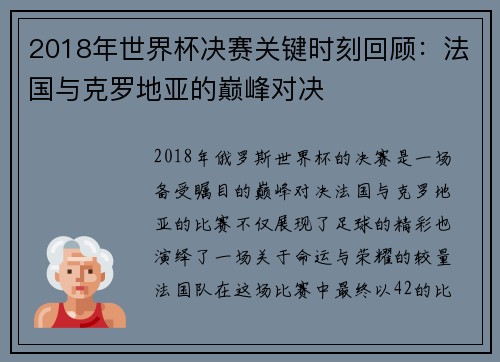 2018年世界杯决赛关键时刻回顾：法国与克罗地亚的巅峰对决

2018年俄罗斯世界杯的决赛是一场备受瞩目的巅峰对决法国与克罗地亚的比赛不仅展现了足球的精彩也演绎了一场关于命运与荣耀的较量法国队在这场比赛中最终以42的比